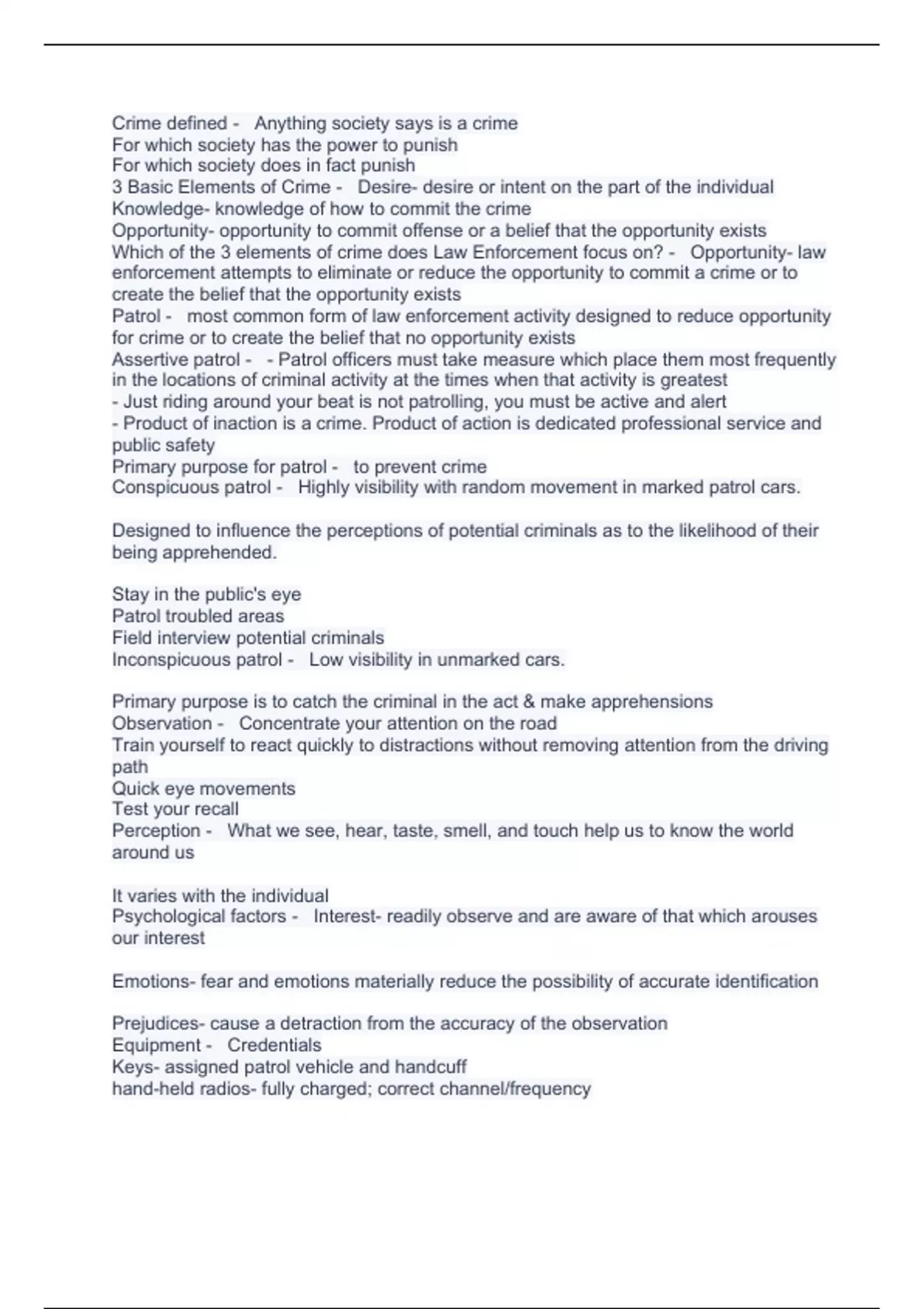 Crime defined - Anything society says is a crime
For which society has the power to punish
For which society does in fact punish
3 Basic Elements of Crime - Desire- desire or intent on the part of the individual
Knowledge- knowledge of how to commit the crime
Opportunity- opportunity to commit offense or a belief that the opportunity exists
Which of the 3 elements of crime does Law Enforcement focus on? - Opportunity- law enforcement attempts to eliminate or reduce the opportunity to commit a crime or to create the belief that the opportunity exists
Patrol - most common form of law enforcement activity designed to reduce opportunity for crime or to create the belief that no opportunity exists
Assertive patrol - - Patrol officers must take measure which place them most frequently in the locations of criminal activity at the times when that activity is greatest
- Just riding around your beat is not patrolling, you must be active and alert
- Product of inaction is a crime. Product of action is dedicated professional service and public safety
Primary purpose for patrol - to prevent crime
Conspicuous patrol - Highly visibility with random movement in marked patrol cars.

Designed to influence the perceptions of potential criminals as to the likelihood of their being apprehended.

Stay in the public's eye
Patrol troubled areas
Field interview potential criminals
Inconspicuous patrol - Low visibility in unmarked cars.

Primary purpose is to catch the criminal in the act & make apprehensions
Observation - Concentrate your attention on the road
Train yourself to react quickly to distractions without removing attention from the driving path
Quick eye movements
Test your recall
Perception - What we see, hear, taste, smell, and touch help us to know the world around us

It varies with the individual
Psychological factors - Interest- readily observe and are aware of that which arouses our interest

Emotions- fear and emotions materially reduce the possibility of accurate identification

Prejudices- cause a detraction from the accuracy of the observation
Equipment - Credentials
Keys- assigned patrol vehicle and handcuff
hand-held radios- fully charged; correct channel/frequency